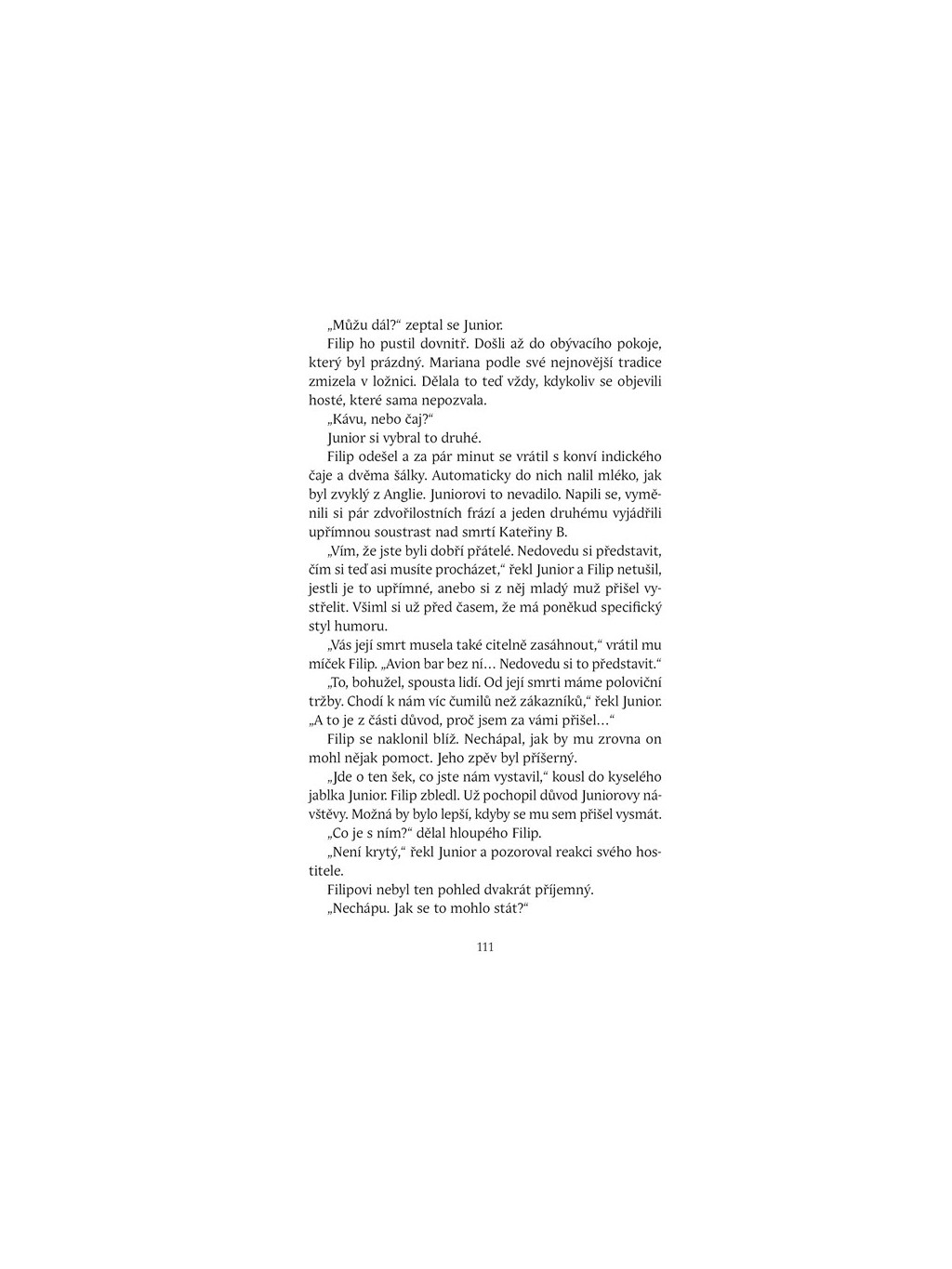 „Můžu dál?“ zeptal se Junior.

Filip ho pustil dovnitř. Došli až do obývacího pokoje, který byl prázdný. Mariana podle své nejnovější tradice zmizela v ložnici. Dělala to teď vždy, kdykoliv se objevili hosté, které sama nepozvala.

„Kávu, nebo čaj?“

Junior si vybral to druhé.

Filip odešel a za pár minut se vrátil s konví indického čaje a dvěma šálky. Automaticky do nich nalil mléko, jak byl zvyklý z Anglie. Juniorovi to nevadilo. Napili se, vyměnili si pár zdvořilostních frází a jeden druhému vyjádřili upřímnou soustrast nad smrtí Kateřiny B.

„Vím, že jste byli dobří přátelé. Nedovedu si představit, čím si teď asi musíte procházet,“ řekl Junior a Filip netušil, jestli je to upřímné, anebo si z něj mladý muž přišel vystřelit. Všiml si už před časem, že má poněkud specifický styl humoru.

„Vás její smrt musela také citelně zasáhnout,“ vrátil mu míček Filip. „Avion bar bez ní… Nedovedu si to představit.“

„To, bohužel, spousta lidí. Od její smrti máme poloviční tržby. Chodí k nám víc čumilů než zákazníků,“ řekl Junior. „A to je z části důvod, proč jsem za vámi přišel…“

Filip se naklonil blíž. Nechápal, jak by mu zrovna on mohl nějak pomoct. Jeho zpěv byl příšerný.

„Jde o ten šek, co jste nám vystavil,“ kousl do kyselého jablka Junior. Filip zbledl. Už pochopil důvod Juniorovy návštěvy. Možná by bylo lepší, kdyby se mu sem přišel vysmát.

„Co je s ním?“ dělal hloupého Filip.

„Není krytý,“ řekl Junior a pozoroval reakci svého hostitele.

Filipovi nebyl ten pohled dvakrát příjemný.

„Nechápu. Jak se to mohlo stát?“

111